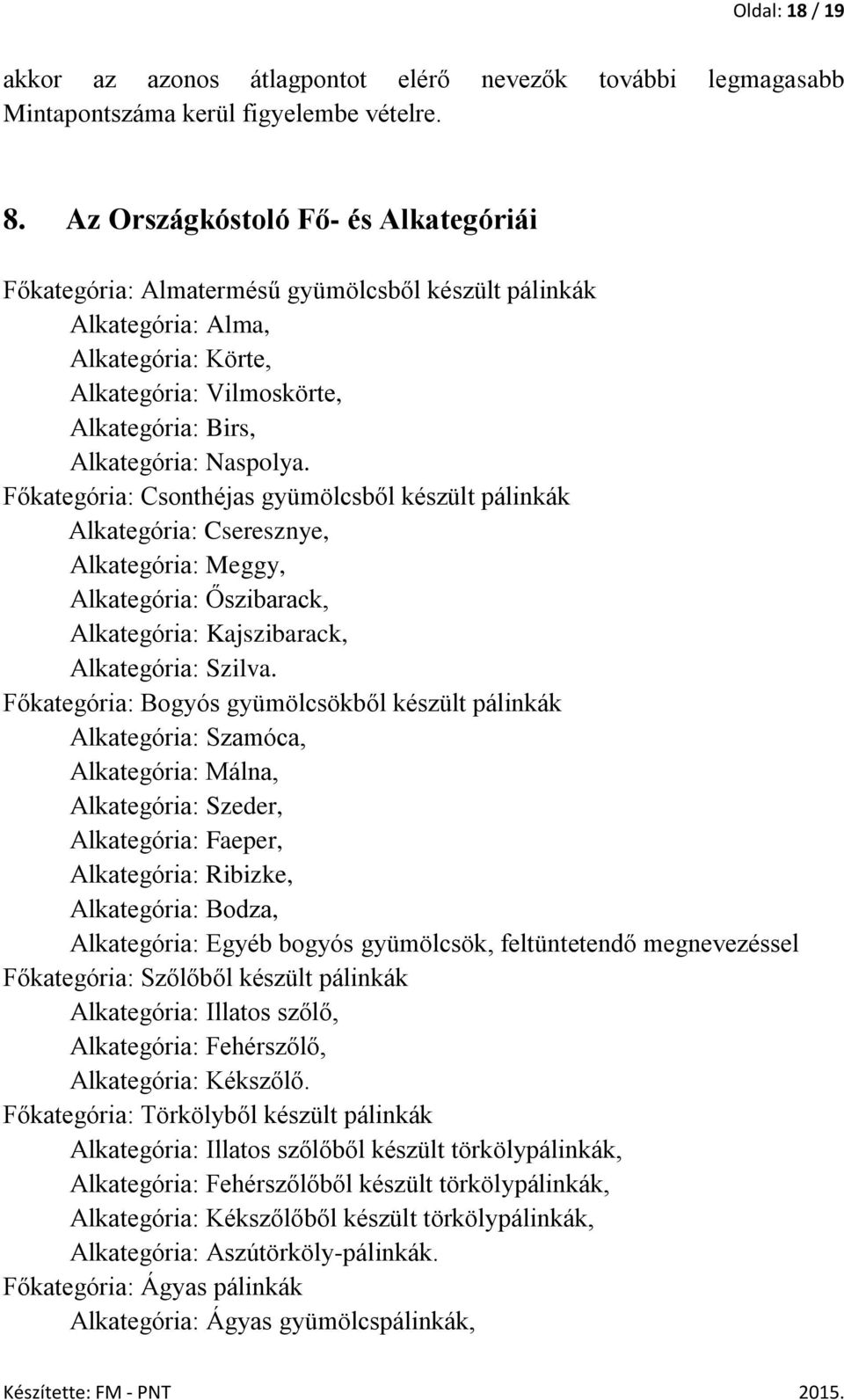 Oldal: 18 / 19

akkor az azonos átlagpontot elérő nevezők további legmagasabb Mintapontszáma kerül figyelembe vételre.

8. Az Országkóstoló Fő- és Alkategóriái

Főkategória: Almatermésű gyümölcsből készült pálinkák
Alkategória: Alma,
Alkategória: Körte,
Alkategória: Vilmoskörte,
Alkategória: Birs,
Alkategória: Naspolya.
Főkategória: Csonthéjas gyümölcsből készült pálinkák
Alkategória: Cseresznye,
Alkategória: Meggy,
Alkategória: Őszibarack,
Alkategória: Kajszibarack,
Alkategória: Szilva.
Főkategória: Bogyós gyümölcsökből készült pálinkák
Alkategória: Szamóca,
Alkategória: Málna,
Alkategória: Szeder,
Alkategória: Faeper,
Alkategória: Ribizke,
Alkategória: Bodza,
Alkategória: Egyéb bogyós gyümölcsök, feltüntetendő megnevezéssel
Főkategória: Szőlőből készült pálinkák
Alkategória: Illatos szőlő,
Alkategória: Fehérszőlő,
Alkategória: Kékszőlő.
Főkategória: Törkölyből készült pálinkák
Alkategória: Illatos szőlőből készült törkölypálinkák,
Alkategória: Fehérszőlőből készült törkölypálinkák,
Alkategória: Kékszőlőből készült törkölypálinkák,
Alkategória: Aszútörköly-pálinkák.
Főkategória: Ágyas pálinkák
Alkategória: Ágyas gyümölcspálinkák,

Készítette: FM - PNT 2015.